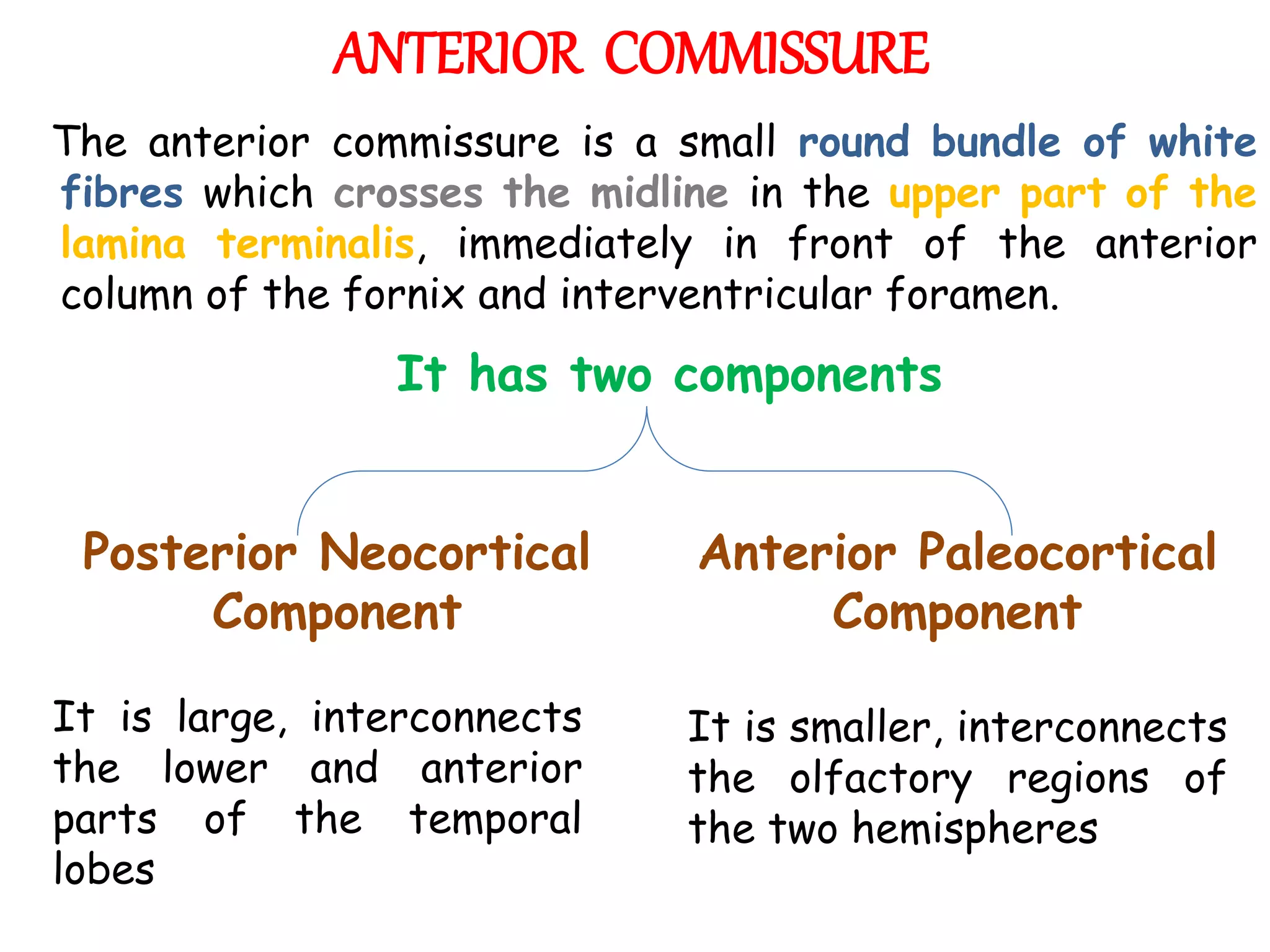 ANTERIOR COMMISSURE

The anterior commissure is a small round bundle of white fibres which crosses the midline in the upper part of the lamina terminalis, immediately in front of the anterior column of the fornix and interventricular foramen.

It has two components

Posterior Neocortical Component

It is large, interconnects the lower and anterior parts of the temporal lobes

Anterior Paleocortical Component

It is smaller, interconnects the olfactory regions of the two hemispheres